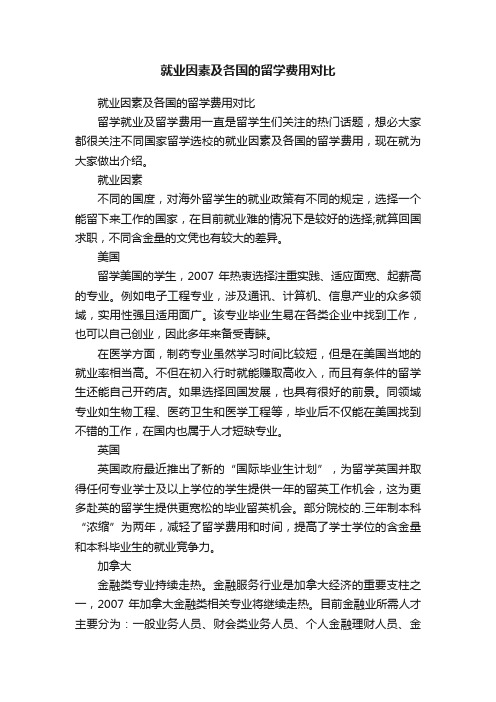 就业因素及各国的留学费用对比

就业因素及各国的留学费用对比

留学就业及留学费用一直是留学生们关注的热门话题，想必大家都很关注不同国家留学选校的就业因素及各国的留学费用，现在就为大家做出介绍。

就业因素

不同的国度，对海外留学生的就业政策有不同的规定，选择一个能留下来工作的国家，在目前就业难的情况下是较好的选择;就算回国求职，不同含金量的文凭也有较大的差异。

美国

留学美国的学生，2007 年热衷选择注重实践、适应面宽、起薪高的专业。例如电子工程专业，涉及通讯、计算机、信息产业的众多领域，实用性强且适用面广。该专业毕业生易在各类企业中找到工作，也可以自己创业，因此多年来备受青睐。

在医学方面，制药专业虽然学习时间比较短，但是在美国当地的就业率相当高。不但在初入行时就能赚取高收入，而且有条件的留学生还能自己开药店。如果选择回国发展，也具有很好的前景。同领域专业如生物工程、医药卫生和医学工程等，毕业后不仅能在美国找到不错的工作，在国内也属于人才短缺专业。

英国

英国政府最近推出了新的“国际毕业生计划”，为留学英国并取得任何专业学士及以上学位的学生提供一年的留英工作机会，这为更多赴英的留学生提供更宽松的毕业留英机会。部分院校的.三年制本科“浓缩”为两年，减轻了留学费用和时间，提高了学士学位的含金量和本科毕业生的就业竞争力。

加拿大

金融类专业持续走热。金融服务行业是加拿大经济的重要支柱之一，2007 年加拿大金融类相关专业将继续走热。目前金融业所需人才主要分为：一般业务人员、财会类业务人员、个人金融理财人员、金